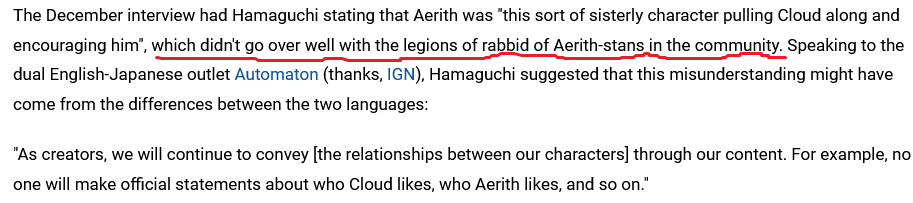 The December interview had Hamaguchi stating that Aerith was "this sort of sisterly character pulling Cloud along and encouraging him", which didn't go over well with the legions of rabbid of Aerith-stans in the community. Speaking to the dual English-Japanese outlet Automaton (thanks, IGN), Hamaguchi suggested that this misunderstanding might have come from the differences between the two languages:

"As creators, we will continue to convey [the relationships between our characters] through our content. For example, no one will make official statements about who Cloud likes, who Aerith likes, and so on."